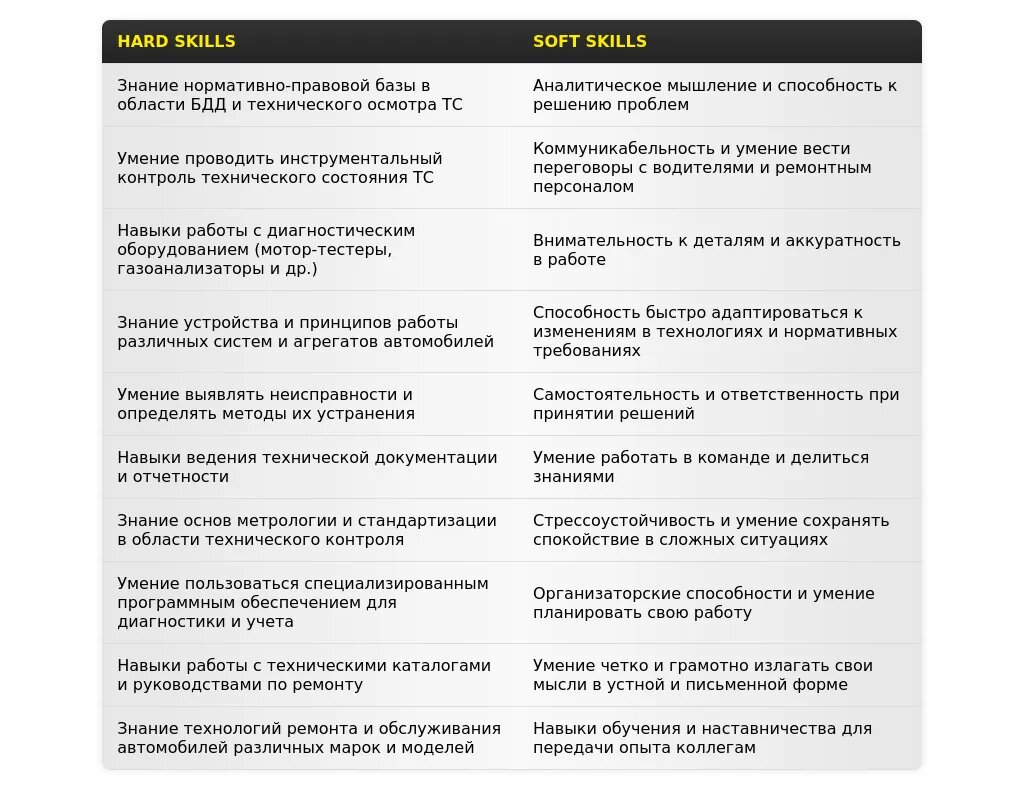 | HARD SKILLS | SOFT SKILLS |
|---|---|
| Знание нормативно-правовой базы в области БДД и технического осмотра ТС | Аналитическое мышление и способность к решению проблем |
| Умение проводить инструментальный контроль технического состояния ТС | Коммуникабельность и умение вести переговоры с водителями и ремонтным персоналом |
| Навыки работы с диагностическим оборудованием (мотор-тестеры, газоанализаторы и др.) | Внимательность к деталям и аккуратность в работе |
| Знание устройства и принципов работы различных систем и агрегатов автомобилей | Способность быстро адаптироваться к изменениям в технологиях и нормативных требованиях |
| Умение выявлять неисправности и определять методы их устранения | Самостоятельность и ответственность при принятии решений |
| Навыки ведения технической документации и отчетности | Умение работать в команде и делиться знаниями |
| Знание основ метрологии и стандартизации в области технического контроля | Стрессоустойчивость и умение сохранять спокойствие в сложных ситуациях |
| Умение пользоваться специализированным программным обеспечением для диагностики и учета | Организаторские способности и умение планировать свою работу |
| Навыки работы с техническими каталогами и руководствами по ремонту | Умение четко и грамотно излагать свои мысли в устной и письменной форме |
| Знание технологий ремонта и обслуживания автомобилей различных марок и моделей | Навыки обучения и наставничества для передачи опыта коллегам |